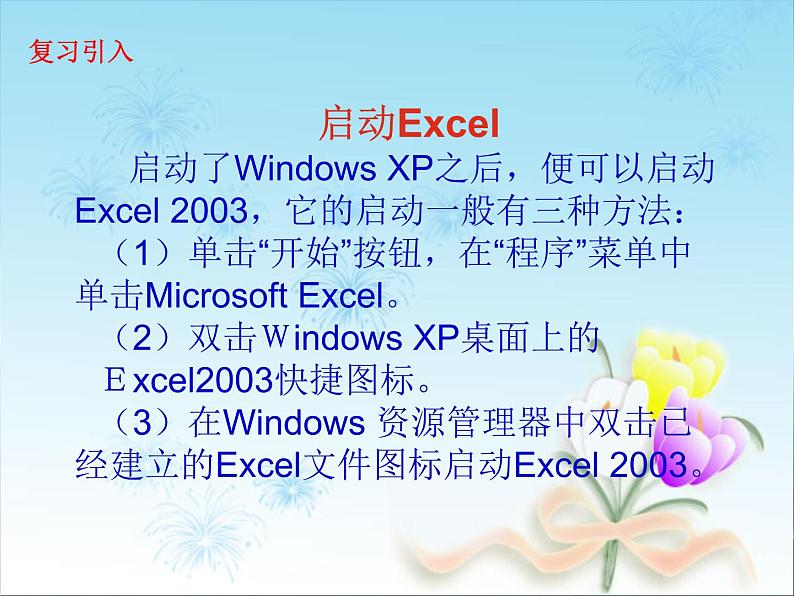 复习引入

启动Excel

启动了Windows XP之后，便可以启动Excel 2003，它的启动一般有三种方法：

（1）单击“开始”按钮，在“程序”菜单中单击Microsoft Excel。

（2）双击Windows XP桌面上的Excel2003快捷图标。

（3）在Windows 资源管理器中双击已经建立的Excel文件图标启动Excel 2003。